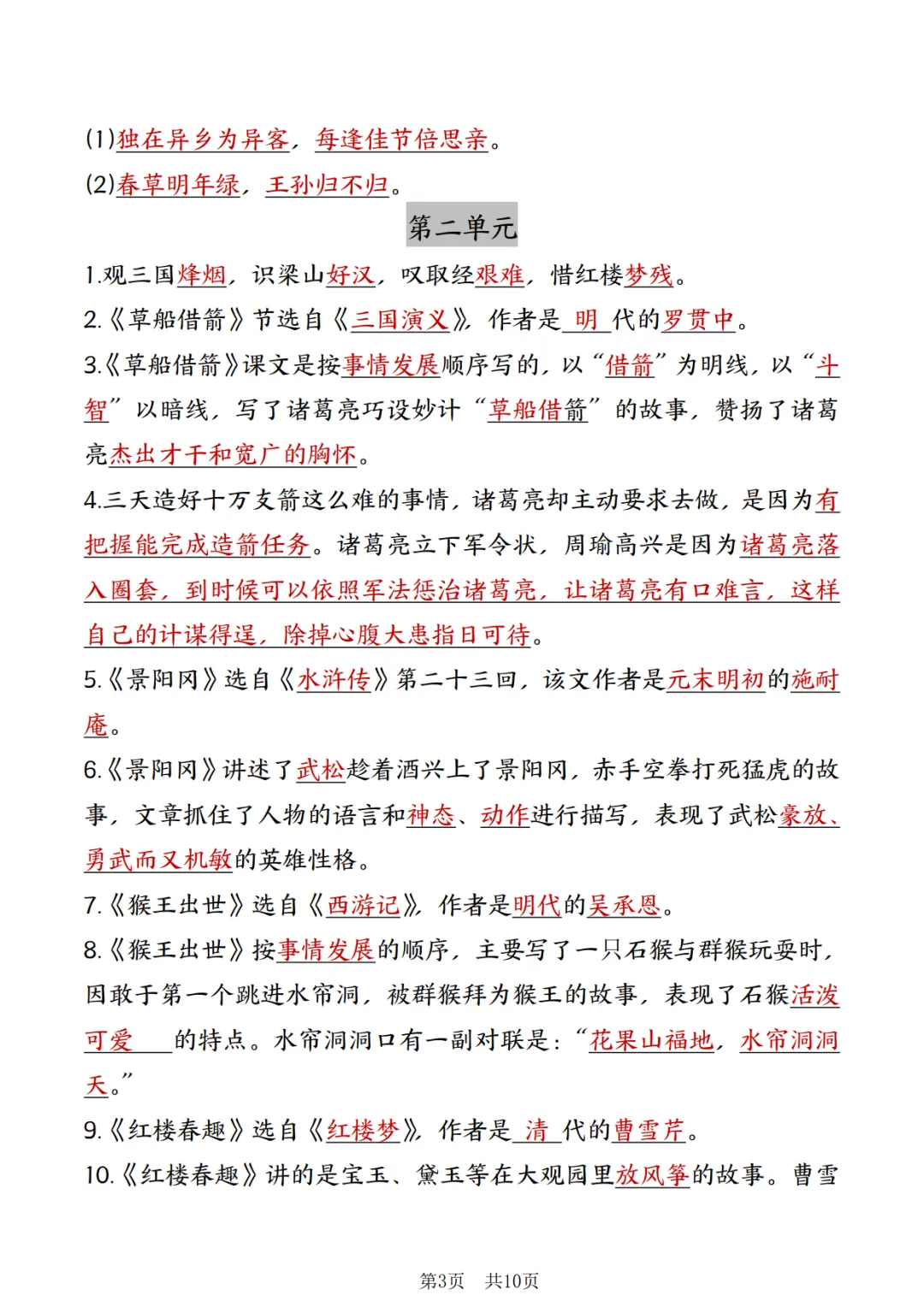 (1)独在异乡为异客，每逢佳节倍思亲。

(2)春草明年绿，王孙归不归。

第二单元

1.观三国烽烟，识梁山好汉，叹取经艰难，惜红楼梦残。

2.《草船借箭》节选自《三国演义》，作者是明代的罗贯中。

3.《草船借箭》课文是按事情发展顺序写的，以“借箭”为明线，以“斗智”以暗线，写了诸葛亮巧设妙计“草船借箭”的故事，赞扬了诸葛亮杰出才干和宽广的胸怀。

4.三天造好十万支箭这么难的事情，诸葛亮却主动要求去做，是因为有把握能完成造箭任务。诸葛亮立下军令状，周瑜高兴是因为诸葛亮落入圈套，到时候可以依照军法惩治诸葛亮，让诸葛亮有口难言，这样自己的计谋得逞，除掉心腹大患指日可待。

5.《景阳冈》选自《水浒传》第二十三回，该文作者是元末明初的施耐庵。

6.《景阳冈》讲述了武松趁着酒兴上了景阳冈，赤手空拳打死猛虎的故事，文章抓住了人物的语言和神态、动作进行描写，表现了武松豪放、勇武而又机敏的英雄性格。

7.《猴王出世》选自《西游记》，作者是明代的吴承恩。

8.《猴王出世》按事情发展的顺序，主要写了一只石猴与群猴玩耍时，因敢于第一个跳进水帘洞，被群猴拜为猴王的故事，表现了石猴活泼可爱的特点。水帘洞洞口有一副对联是：“花果山福地，水帘洞洞天。”

9.《红楼春趣》选自《红楼梦》，作者是清代的曹雪芹。

10.《红楼春趣》讲的是宝玉、黛玉等在大观园里放风筝的故事。曹雪

第3页 共10页